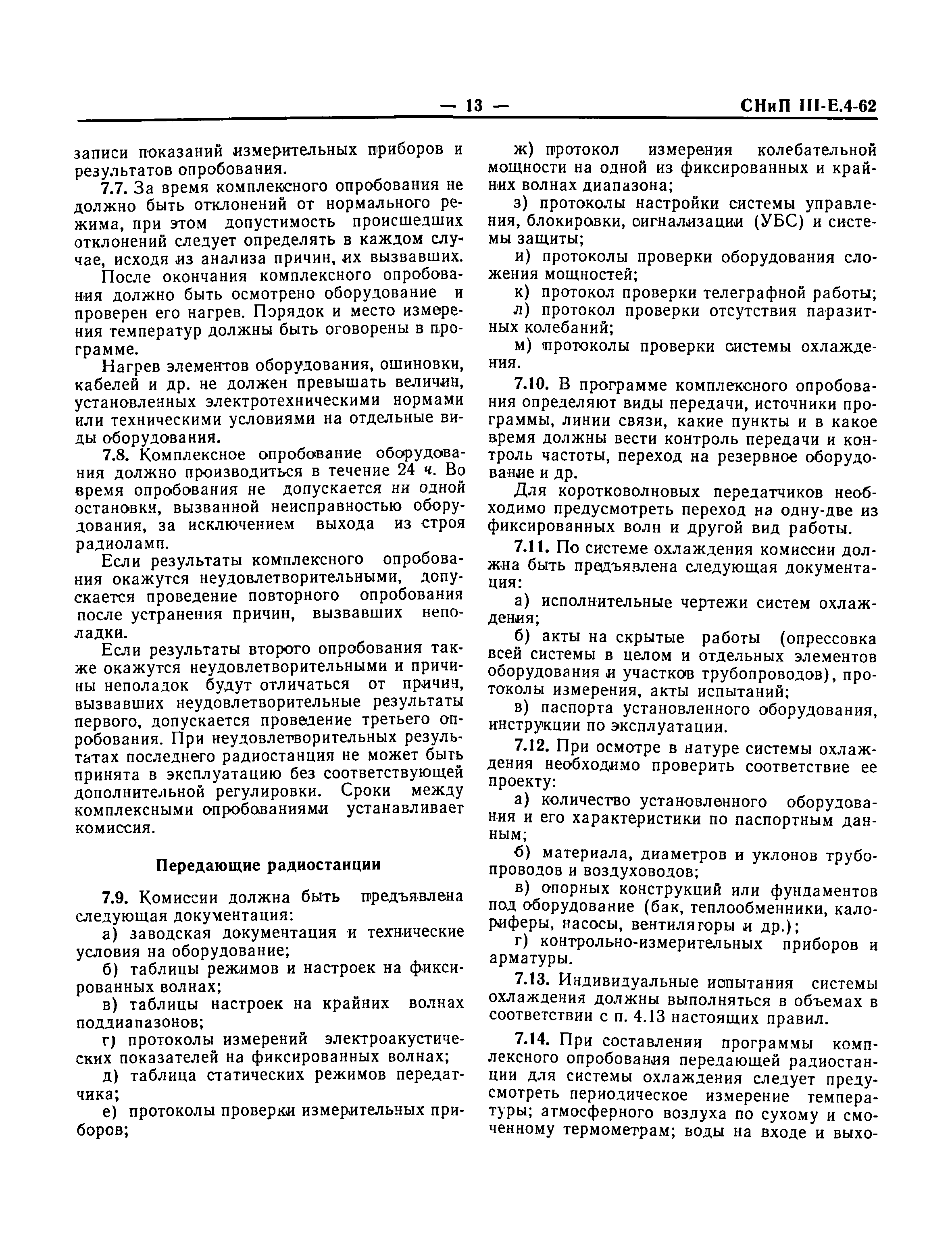 — 13 — СНиП III-Е.4-62

записи показаний измерительных приборов и результатов опробования.

7.7. За время комплексного опробования не должно быть отклонений от нормального режима, при этом допустимость происшедших отклонений следует определять в каждом случае, исходя из анализа причин, их вызвавших.

После окончания комплексного опробования должно быть осмотрено оборудование и проверен его нагрев. Порядок и место измерения температур должны быть оговорены в программе.

Нагрев элементов оборудования, ошиновки, кабелей и др. не должен превышать величин, установленных электротехническими нормами или техническими условиями на отдельные виды оборудования.

7.8. Комплексное опробование оборудования должно производиться в течение 24 ч. Во время опробования не допускается ни одной остановки, вызванной неисправностью оборудования, за исключением выхода из строя радиоламп.

Если результаты комплексного опробования окажутся неудовлетворительными, допускается проведение повторного опробования после устранения причин, вызвавших неполадки.

Если результаты второго опробования также окажутся неудовлетворительными и причины неполадок будут отличаться от причин, вызвавших неудовлетворительные результаты первого, допускается проведение третьего опробования. При неудовлетворительных результатах последнего радиостанция не может быть принята в эксплуатацию без соответствующей дополнительной регулировки. Сроки между комплексными опробованиями устанавливает комиссия.

Передающие радиостанции

7.9. Комиссии должна быть предъявлена следующая документация:

а) заводская документация и технические условия на оборудование;

б) таблицы режимов и настроек на фиксированных волнах;

в) таблицы настроек на крайних волнах поддиапазонов;

г) протоколы измерений электроакустических показателей на фиксированных волнах;

д) таблица статических режимов передатчика;

е) протоколы проверки измерительных приборов;

ж) протокол измерения колебательной мощности на одной из фиксированных и крайних волнах диапазона;

з) протоколы настройки системы управления, блокировки, сигнализации (УБС) и системы защиты;

и) протоколы проверки оборудования сложения мощностей;

к) протокол проверки телеграфной работы;

л) протокол проверки отсутствия паразитных колебаний;

м) протоколы проверки системы охлаждения.

7.10. В программе комплексного опробования определяют виды передачи, источники программы, линии связи, какие пункты и в какое время должны вести контроль передачи и контроль частоты, переход на резервное оборудование и др.

Для коротковолновых передатчиков необходимо предусмотреть переход на одну-две из фиксированных волн и другой вид работы.

7.11. По системе охлаждения комиссии должна быть предъявлена следующая документация:

а) исполнительные чертежи систем охлаждения;

б) акты на скрытые работы (опрессовка всей системы в целом и отдельных элементов оборудования и участков трубопроводов), протоколы измерения, акты испытаний;

в) паспорта установленного оборудования, инструкции по эксплуатации.

7.12. При осмотре в натуре системы охлаждения необходимо проверить соответствие ее проекту:

а) количество установленного оборудования и его характеристики по паспортным данным;

б) материала, диаметров и уклонов трубопроводов и воздуховодов;

в) опорных конструкций или фундаментов под оборудование (бак, теплообменники, калориферы, насосы, вентиляторы и др.);

г) контрольно-измерительных приборов и арматуры.

7.13. Индивидуальные испытания системы охлаждения должны выполняться в объемах в соответствии с п. 4.13 настоящих правил.

7.14. При составлении программы комплексного опробования передающей радиостанции для системы охлаждения следует предусмотреть периодическое измерение температуры; атмосферного воздуха по сухому и смоченному термометрам; воды на входе и выхо-